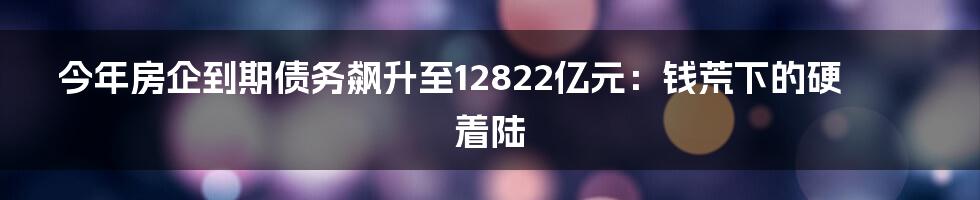 今年房企到期债务飙升至12822亿元：钱荒下的硬着陆